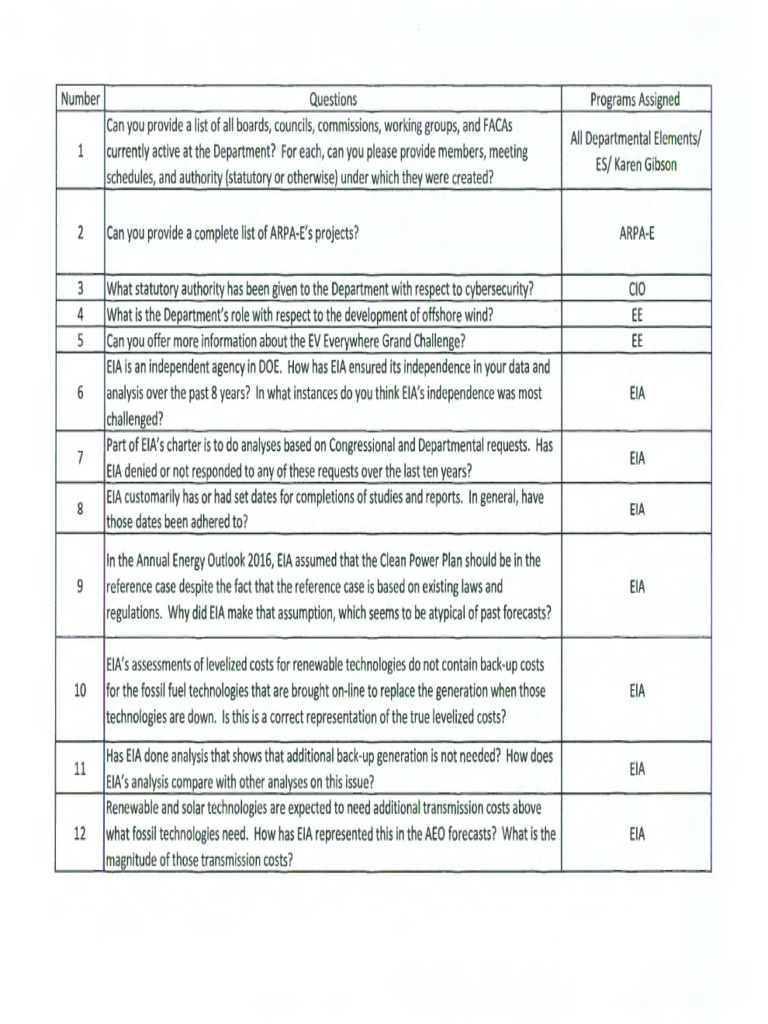 | Number | Questions | Programs Assigned |
|---|---|---|
| 1 | Can you provide a list of all boards, councils, commissions, working groups, and FACAs currently active at the Department? For each, can you please provide members, meeting schedules, and authority (statutory or otherwise) under which they were created? | All Departmental Elements/ ES/ Karen Gibson |
| 2 | Can you provide a complete list of ARPA-E's projects? | ARPA-E |
| 3 | What statutory authority has been given to the Department with respect to cybersecurity? | CIO |
| 4 | What is the Department's role with respect to the development of offshore wind? | EE |
| 5 | Can you offer more information about the EV Everywhere Grand Challenge? | EE |
| 6 | EIA is an independent agency in DOE. How has EIA ensured its independence in your data and analysis over the past 8 years? In what instances do you think EIA's independence was most challenged? | EIA |
| 7 | Part of EIA's charter is to do analyses based on Congressional and Departmental requests. Has EIA denied or not responded to any of these requests over the last ten years? | EIA |
| 8 | EIA customarily has or had set dates for completions of studies and reports. In general, have those dates been adhered to? | EIA |
| 9 | In the Annual Energy Outlook 2016, EIA assumed that the Clean Power Plan should be in the reference case despite the fact that the reference case is based on existing laws and regulations. Why did EIA make that assumption, which seems to be atypical of past forecasts? | EIA |
| 10 | EIA's assessments of levelized costs for renewable technologies do not contain back-up costs for the fossil fuel technologies that are brought on-line to replace the generation when those technologies are down. Is this is a correct representation of the true levelized costs? | EIA |
| 11 | Has EIA done analysis that shows that additional back-up generation is not needed? How does EIA's analysis compare with other analyses on this issue? | EIA |
| 12 | Renewable and solar technologies are expected to need additional transmission costs above what fossil technologies need. How has EIA represented this in the AEO forecasts? What is the magnitude of those transmission costs? | EIA |